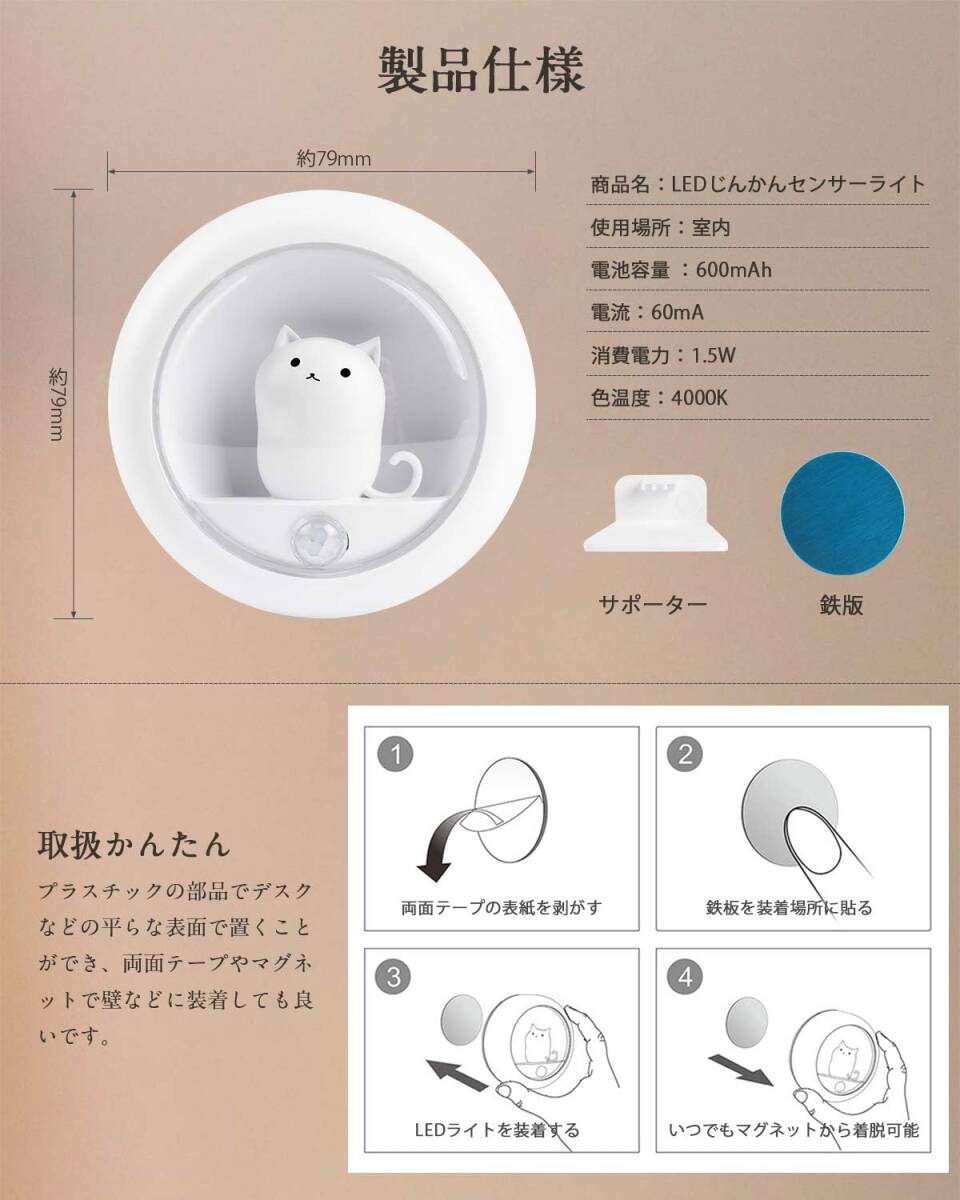 製品仕様

約79mm

約79mm

商品名：LEDじんかんセンサーライト

使用場所：室内

電池容量 ：600mAh

電流：60mA

消費電力：1.5W

色温度：4000K

サポーター

鉄版

取扱かんたん

プラスチックの部品でデスクなどの平らな表面で置くことができ、両面テープやマグネットで壁などに装着しても良いです。

1
両面テープの表紙を剥がす

2
鉄板を装着場所に貼る

3
LEDライトを装着する

4
いつでもマグネットから着脱可能